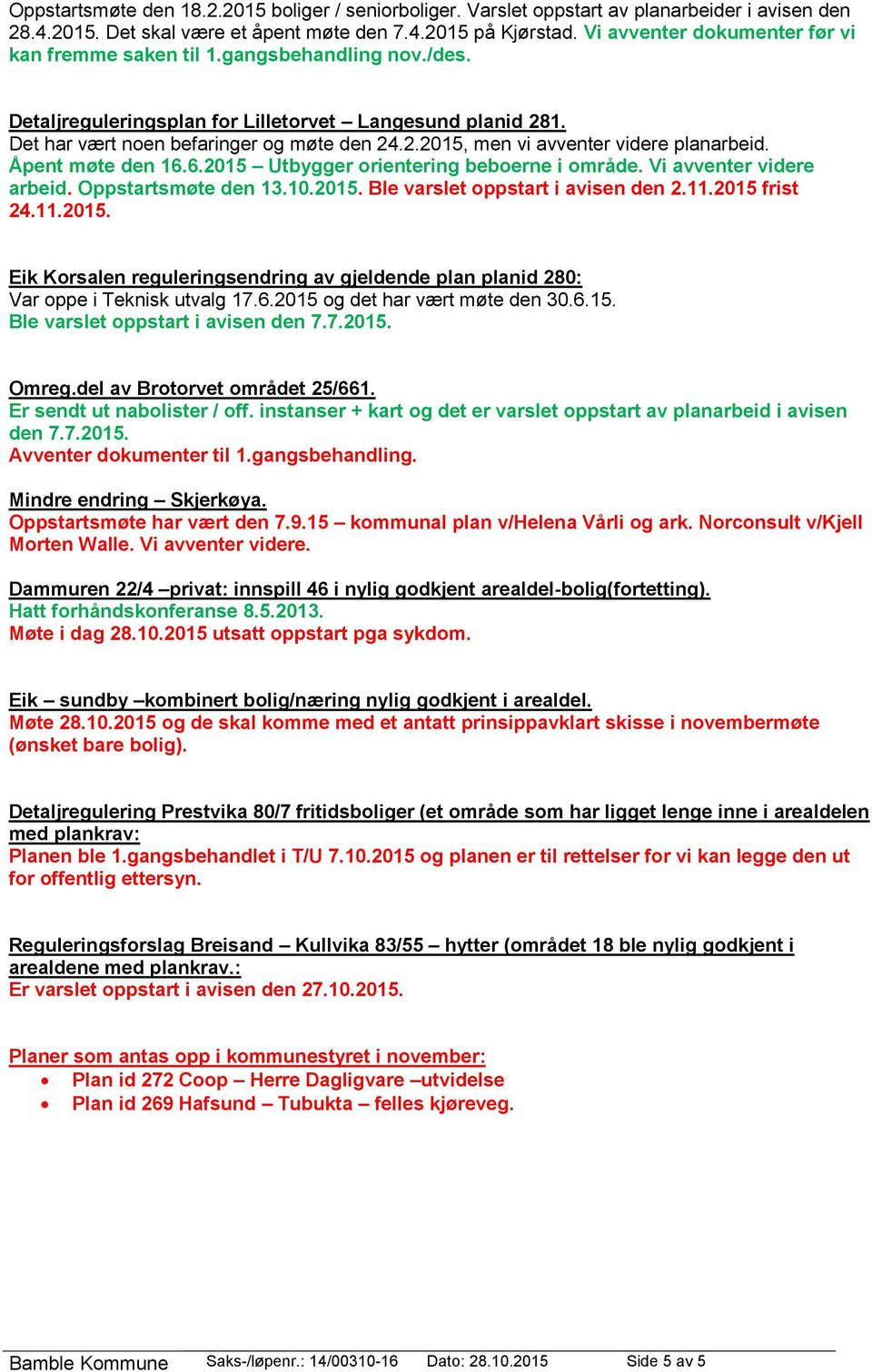 Oppstartsmøte den 18.2.2015 boliger / seniorboliger. Varslet oppstart av planarbeider i avisen den 28.4.2015. Det skal være et åpent møte den 7.4.2015 på Kjørstad. Vi avventer dokumenter før vi kan fremme saken til 1.gangsbehandling nov./des.

Detaljreguleringsplan for Lilletorvet – Langesund planid 281.
Det har vært noen befaringer og møte den 24.2.2015, men vi avventer videre planarbeid.
Åpent møte den 16.6.2015 – Utbygger orientering beboerne i område. Vi avventer videre arbeid. Oppstartsmøte den 13.10.2015. Ble varslet oppstart i avisen den 2.11.2015 frist 24.11.2015.

Eik Korsalen reguleringsendring av gjeldende plan planid 280:
Var oppe i Teknisk utvalg 17.6.2015 og det har vært møte den 30.6.15.
Ble varslet oppstart i avisen den 7.7.2015.

Omreg.del av Brotorvet området 25/661.
Er sendt ut nabolister / off. instanser + kart og det er varslet oppstart av planarbeid i avisen den 7.7.2015.
Avventer dokumenter til 1.gangsbehandling.

Mindre endring – Skjerkøya.
Oppstartsmøte har vært den 7.9.15 – kommunal plan v/Helena Vårli og ark. Norconsult v/Kjell Morten Walle. Vi avventer videre.

Dammuren 22/4 –privat: innspill 46 i nylig godkjent arealdel-bolig(fortetting).
Hatt forhåndskonferanse 8.5.2013.
Møte i dag 28.10.2015 utsatt oppstart pga sykdom.

Eik – sundby –kombinert bolig/næring nylig godkjent i arealdel.
Møte 28.10.2015 og de skal komme med et antatt prinsippavklart skisse i novembermøte (ønsket bare bolig).

Detaljregulering Prestvika 80/7 fritidsboliger (et område som har ligget lenge inne i arealdelen med plankrav:
Planen ble 1.gangsbehandlet i T/U 7.10.2015 og planen er til rettelser for vi kan legge den ut for offentlig ettersyn.

Reguleringsforslag Breisand – Kullvika 83/55 – hytter (området 18 ble nylig godkjent i arealdene med plankrav.:
Er varslet oppstart i avisen den 27.10.2015.

Planer som antas opp i kommunestyret i november:
• Plan id 272 Coop – Herre Dagligvare –utvidelse
• Plan id 269 Hafsund – Tubukta – felles kjøreveg.

Bamble Kommune Saks-/løpenr.: 14/00310-16 Dato: 28.10.2015 Side 5 av 5